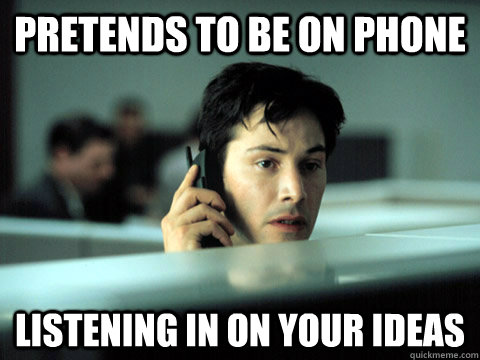 PRETENDS TO BE ON PHONE

LISTENING IN ON YOUR IDEAS

quickmeme.com